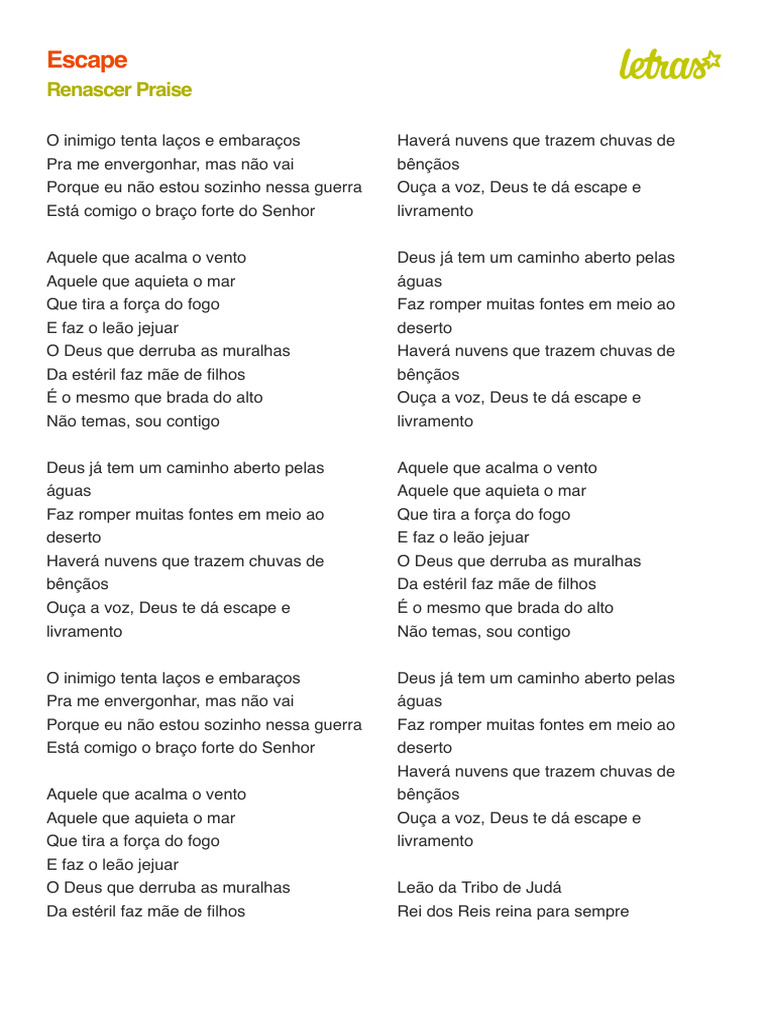 Escape
Renascer Praise

letras

O inimigo tenta laços e embaraços
Pra me envergonhar, mas não vai
Porque eu não estou sozinho nessa guerra
Está comigo o braço forte do Senhor

Aquele que acalma o vento
Aquele que aquieta o mar
Que tira a força do fogo
E faz o leão jejuar
O Deus que derruba as muralhas
Da estéril faz mãe de filhos
É o mesmo que brada do alto
Não temas, sou contigo

Deus já tem um caminho aberto pelas águas
Faz romper muitas fontes em meio ao deserto
Haverá nuvens que trazem chuvas de bênçãos
Ouça a voz, Deus te dá escape e livramento

O inimigo tenta laços e embaraços
Pra me envergonhar, mas não vai
Porque eu não estou sozinho nessa guerra
Está comigo o braço forte do Senhor

Aquele que acalma o vento
Aquele que aquieta o mar
Que tira a força do fogo
E faz o leão jejuar
O Deus que derruba as muralhas
Da estéril faz mãe de filhos

Haverá nuvens que trazem chuvas de bênçãos
Ouça a voz, Deus te dá escape e livramento

Deus já tem um caminho aberto pelas águas
Faz romper muitas fontes em meio ao deserto
Haverá nuvens que trazem chuvas de bênçãos
Ouça a voz, Deus te dá escape e livramento

Aquele que acalma o vento
Aquele que aquieta o mar
Que tira a força do fogo
E faz o leão jejuar
O Deus que derruba as muralhas
Da estéril faz mãe de filhos
É o mesmo que brada do alto
Não temas, sou contigo

Deus já tem um caminho aberto pelas águas
Faz romper muitas fontes em meio ao deserto
Haverá nuvens que trazem chuvas de bênçãos
Ouça a voz, Deus te dá escape e livramento

Leão da Tribo de Judá
Rei dos Reis reina para sempre